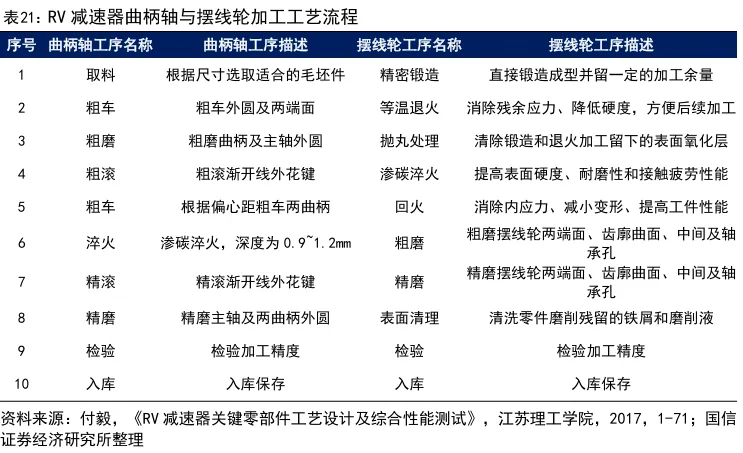 表21：RV 减速器曲柄轴与摆线轮加工工艺流程

| 序号 | 曲柄轴工序名称 | 曲柄轴工序描述 | 摆线轮工序名称 | 摆线轮工序描述 |
|---|---|---|---|---|
| 1 | 取料 | 根据尺寸选取适合的毛坯件 | 精密锻造 | 直接锻造成型并留一定的加工余量 |
| 2 | 粗车 | 粗车外圆及两端面 | 等温退火 | 消除残余应力、降低硬度，方便后续加工 |
| 3 | 粗磨 | 粗磨曲柄及主轴外圆 | 抛丸处理 | 清除锻造和退火加工留下的表面氧化层 |
| 4 | 粗滚 | 粗滚渐开线外花键 | 渗碳淬火 | 提高表面硬度、耐磨性和接触疲劳性能 |
| 5 | 粗车 | 根据偏心距粗车两曲柄 | 回火 | 消除内应力、减小变形、提高工件性能 |
| 6 | 淬火 | 渗碳淬火，深度为 0.9~1.2mm | 粗磨 | 粗磨摆线轮两端面、齿廓曲面、中间及轴承孔 |
| 7 | 精滚 | 精滚渐开线外花键 | 精磨 | 精磨摆线轮两端面、齿廓曲面、中间及轴承孔 |
| 8 | 精磨 | 精磨主轴及两曲柄外圆 | 表面清理 | 清洗零件磨削残留的铁屑和磨削液 |
| 9 | 检验 | 检验加工精度 | 检验 | 检验加工精度 |
| 10 | 入库 | 入库保存 | 入库 | 入库保存 |

资料来源：付毅，《RV 减速器关键零部件工艺设计及综合性能测试》，江苏理工学院，2017，1-71；国信证券经济研究所整理